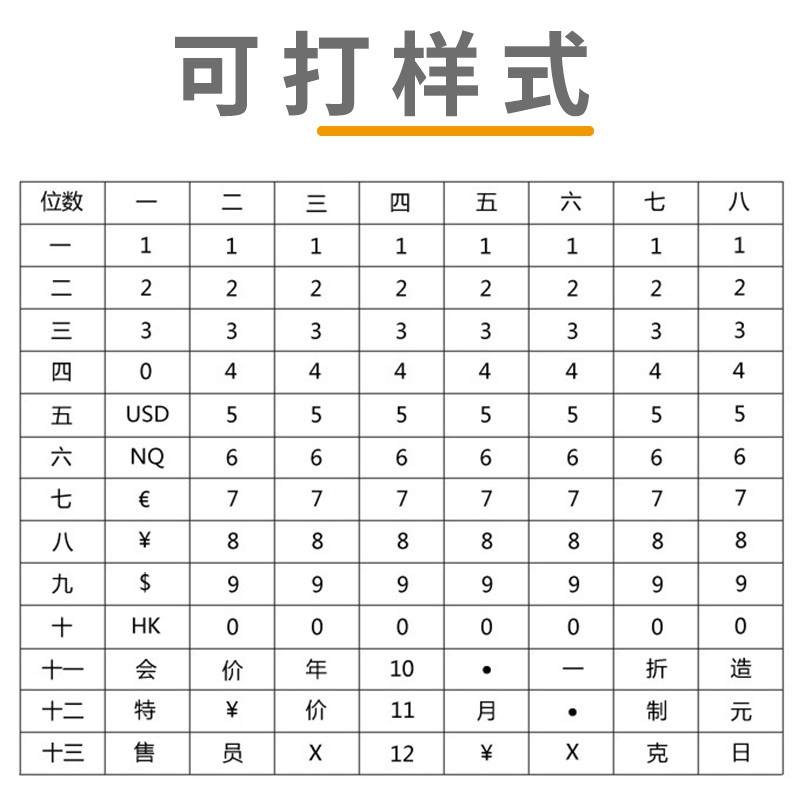 可打样式

| 位数 | 一 | 二 | 三 | 四 | 五 | 六 | 七 | 八 |
|---|---|---|---|---|---|---|---|---|
| 一 | 1 | 1 | 1 | 1 | 1 | 1 | 1 | 1 |
| 二 | 2 | 2 | 2 | 2 | 2 | 2 | 2 | 2 |
| 三 | 3 | 3 | 3 | 3 | 3 | 3 | 3 | 3 |
| 四 | 0 | 4 | 4 | 4 | 4 | 4 | 4 | 4 |
| 五 | USD | 5 | 5 | 5 | 5 | 5 | 5 | 5 |
| 六 | NQ | 6 | 6 | 6 | 6 | 6 | 6 | 6 |
| 七 | € | 7 | 7 | 7 | 7 | 7 | 7 | 7 |
| 八 | ¥ | 8 | 8 | 8 | 8 | 8 | 8 | 8 |
| 九 | $ | 9 | 9 | 9 | 9 | 9 | 9 | 9 |
| 十 | HK | 0 | 0 | 0 | 0 | 0 | 0 | 0 |
| 十一 | 会 | 价 | 年 | 10 | • | 一 | 折 | 造 |
| 十二 | 特 | ¥ | 价 | 11 | 月 | • | 制 | 元 |
| 十三 | 售 | 员 | X | 12 | ¥ | X | 克 | 日 |